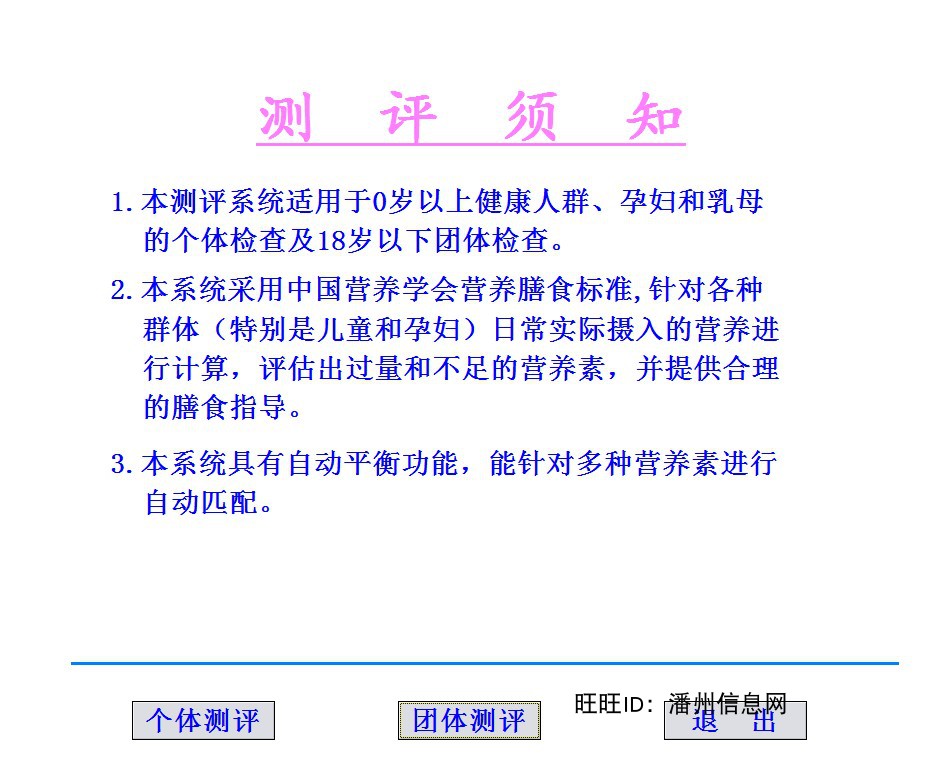 测 评 须 知

1. 本测评系统适用于0岁以上健康人群、孕妇和乳母的个体检查及18岁以下团体检查。

2. 本系统采用中国营养学会营养膳食标准,针对各种群体（特别是儿童和孕妇）日常实际摄入的营养进行计算，评估出过量和不足的营养素，并提供合理的膳食指导。

3. 本系统具有自动平衡功能，能针对多种营养素进行自动匹配。

个体测评

团体测评

旺旺ID：潘州信息网

退 出